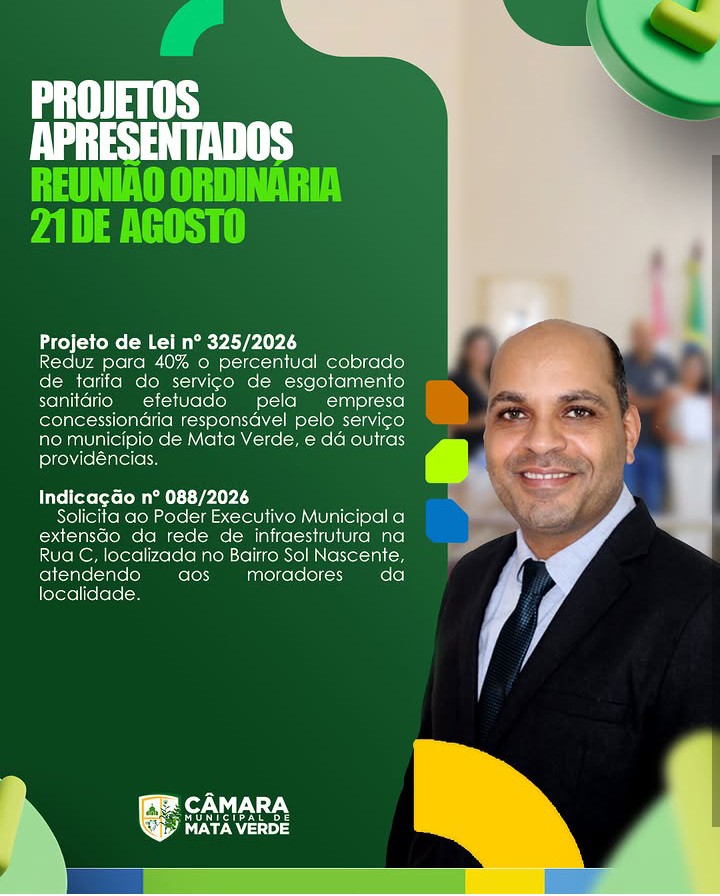 PROJETOS APRESENTADOS
REUNIÃO ORDINÁRIA
21 DE AGOSTO

Projeto de Lei nº 325/2026
Reduz para 40% o percentual cobrado de tarifa do serviço de esgotamento sanitário efetuado pela empresa concessionária responsável pelo serviço no município de Mata Verde, e dá outras providências.

Indicação nº 088/2026
Solicita ao Poder Executivo Municipal a extensão da rede de infraestrutura na Rua C, localizada no Bairro Sol Nascente, atendendo aos moradores da localidade.

CÂMARA
MUNICIPAL DE
MATA VERDE